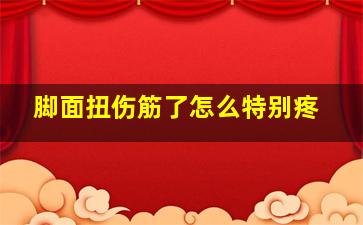 脚面扭伤筋了怎么特别疼